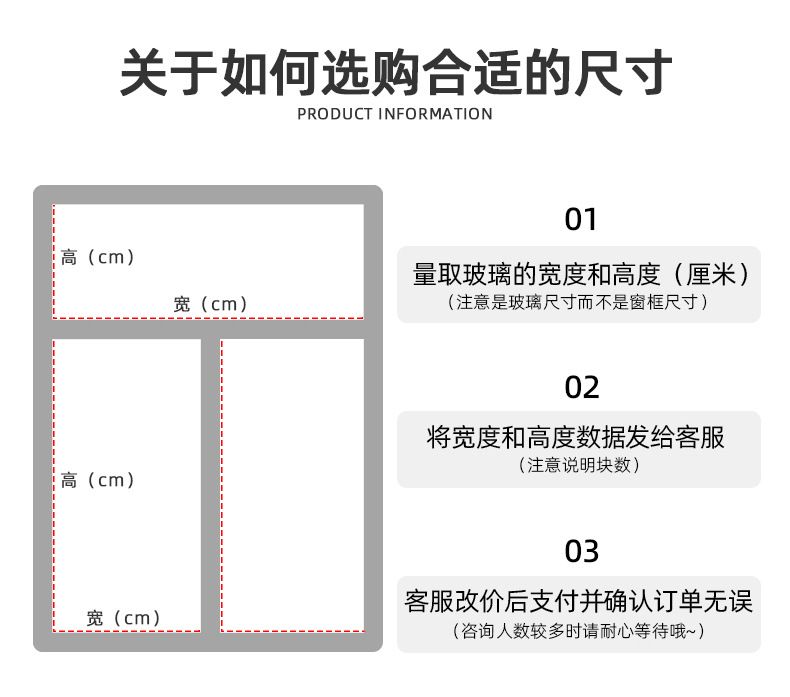 关于如何选购合适的尺寸
PRODUCT INFORMATION

高（cm）
宽（cm）
高（cm）
宽（cm）

01
量取玻璃的宽度和高度（厘米）
（注意是玻璃尺寸而不是窗框尺寸）

02
将宽度和高度数据发给客服
（注意说明块数）

03
客服改价后支付并确认订单无误
（咨询人数较多时请耐心等待哦~）